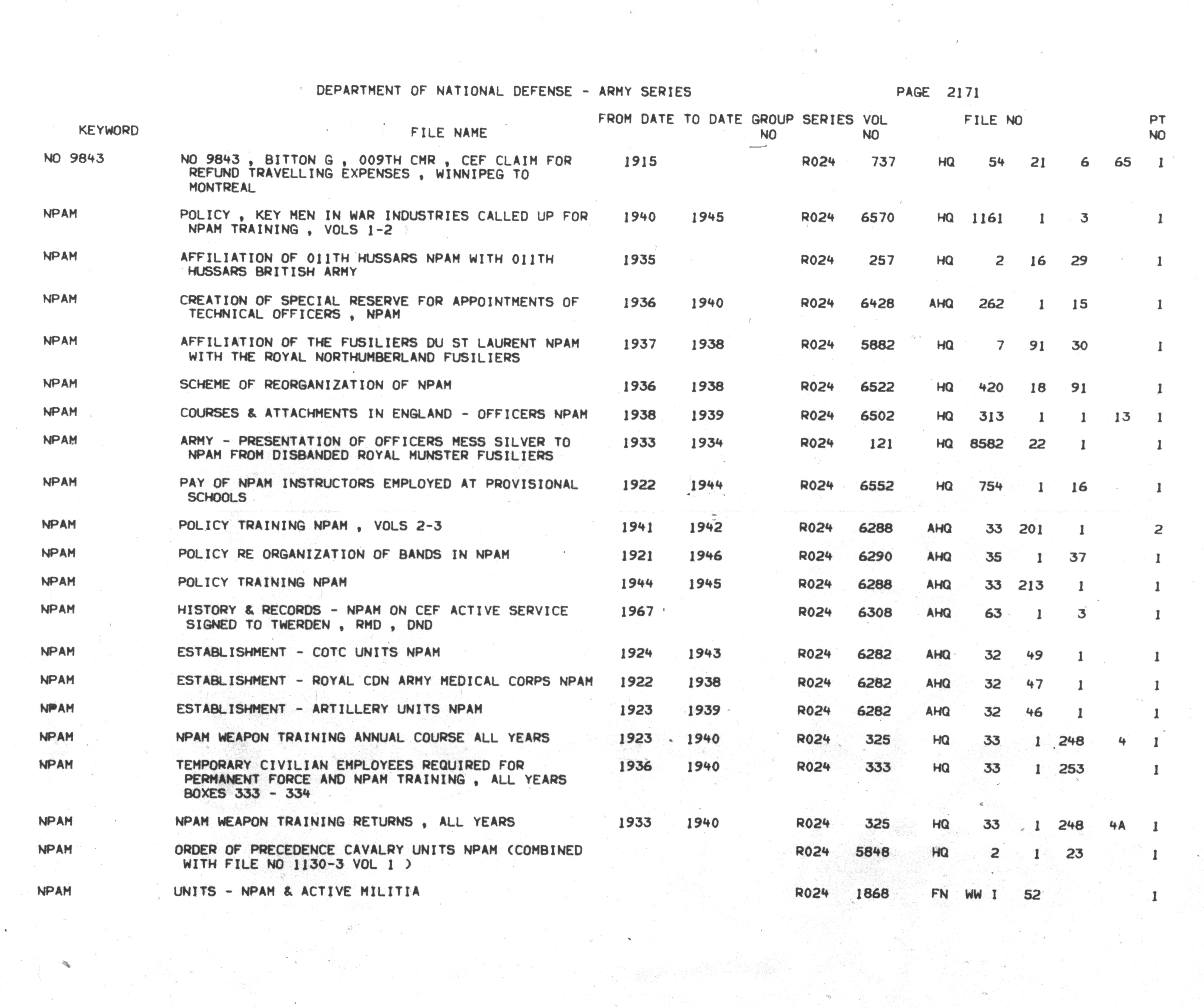 DEPARTMENT OF NATIONAL DEFENSE - ARMY SERIES PAGE 2171

| KEYWORD | FILE NAME | FROM DATE | TO DATE | GROUP NO | SERIES | VOL NO | FILE NO | | | | | PT NO |
|---|---|---|---|---|---|---|---|---|---|---|---|---|
| NO 9843 | NO 9843 , BITTON G , 009TH CMR , CEF CLAIM FOR REFUND TRAVELLING EXPENSES , WINNIPEG TO MONTREAL | 1915 | | | R024 | 737 | HQ | 54 | 21 | 6 | 65 | 1 |
| NPAM | POLICY , KEY MEN IN WAR INDUSTRIES CALLED UP FOR NPAM TRAINING , VOLS 1-2 | 1940 | 1945 | | R024 | 6570 | HQ | 1161 | 1 | 3 | | 1 |
| NPAM | AFFILIATION OF 011TH HUSSARS NPAM WITH 011TH HUSSARS BRITISH ARMY | 1935 | | | R024 | 257 | HQ | 2 | 16 | 29 | | 1 |
| NPAM | CREATION OF SPECIAL RESERVE FOR APPOINTMENTS OF TECHNICAL OFFICERS , NPAM | 1936 | 1940 | | R024 | 6428 | AHQ | 262 | 1 | 15 | | 1 |
| NPAM | AFFILIATION OF THE FUSILIERS DU ST LAURENT NPAM WITH THE ROYAL NORTHUMBERLAND FUSILIERS | 1937 | 1938 | | R024 | 5882 | HQ | 7 | 91 | 30 | | 1 |
| NPAM | SCHEME OF REORGANIZATION OF NPAM | 1936 | 1938 | | R024 | 6522 | HQ | 420 | 18 | 91 | | 1 |
| NPAM | COURSES & ATTACHMENTS IN ENGLAND - OFFICERS NPAM | 1938 | 1939 | | R024 | 6502 | HQ | 313 | 1 | 1 | 13 | 1 |
| NPAM | ARMY - PRESENTATION OF OFFICERS MESS SILVER TO NPAM FROM DISBANDED ROYAL MUNSTER FUSILIERS | 1933 | 1934 | | R024 | 121 | HQ | 8582 | 22 | 1 | | 1 |
| NPAM | PAY OF NPAM INSTRUCTORS EMPLOYED AT PROVISIONAL SCHOOLS | 1922 | 1944 | | R024 | 6552 | HQ | 754 | 1 | 16 | | 1 |
| NPAM | POLICY TRAINING NPAM , VOLS 2-3 | 1941 | 1942 | | R024 | 6288 | AHQ | 33 | 201 | 1 | | 2 |
| NPAM | POLICY RE ORGANIZATION OF BANDS IN NPAM | 1921 | 1946 | | R024 | 6290 | AHQ | 35 | 1 | 37 | | 1 |
| NPAM | POLICY TRAINING NPAM | 1944 | 1945 | | R024 | 6288 | AHQ | 33 | 213 | 1 | | 1 |
| NPAM | HISTORY & RECORDS - NPAM ON CEF ACTIVE SERVICE SIGNED TO TWERDEN , RMD , DND | 1967 | | | R024 | 6308 | AHQ | 63 | 1 | 3 | | 1 |
| NPAM | ESTABLISHMENT - COTC UNITS NPAM | 1924 | 1943 | | R024 | 6282 | AHQ | 32 | 49 | 1 | | 1 |
| NPAM | ESTABLISHMENT - ROYAL CDN ARMY MEDICAL CORPS NPAM | 1922 | 1938 | | R024 | 6282 | AHQ | 32 | 47 | 1 | | 1 |
| NPAM | ESTABLISHMENT - ARTILLERY UNITS NPAM | 1923 | 1939 | | R024 | 6282 | AHQ | 32 | 46 | 1 | | 1 |
| NPAM | NPAM WEAPON TRAINING ANNUAL COURSE ALL YEARS | 1923 | 1940 | | R024 | 325 | HQ | 33 | 1 | 248 | 4 | 1 |
| NPAM | TEMPORARY CIVILIAN EMPLOYEES REQUIRED FOR PERMANENT FORCE AND NPAM TRAINING , ALL YEARS BOXES 333 - 334 | 1936 | 1940 | | R024 | 333 | HQ | 33 | 1 | 253 | | 1 |
| NPAM | NPAM WEAPON TRAINING RETURNS , ALL YEARS | 1933 | 1940 | | R024 | 325 | HQ | 33 | 1 | 248 | 4A | 1 |
| NPAM | ORDER OF PRECEDENCE CAVALRY UNITS NPAM (COMBINED WITH FILE NO 1130-3 VOL 1 ) | | | | R024 | 5848 | HQ | 2 | 1 | 23 | | 1 |
| NPAM | UNITS - NPAM & ACTIVE MILITIA | | | | R024 | 1868 | FN | WW I | 52 | | | 1 |